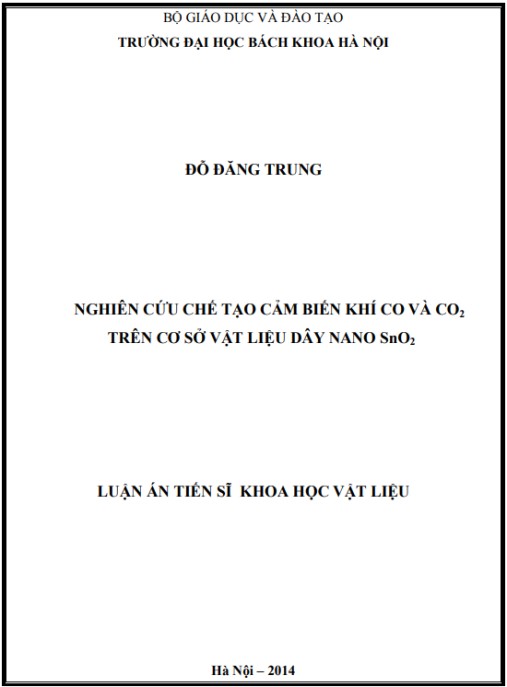 BỘ GIÁO DỤC VÀ ĐÀO TẠO
TRƯỜNG ĐẠI HỌC BÁCH KHOA HÀ NỘI

ĐỖ ĐĂNG TRUNG

NGHIÊN CỨU CHẾ TẠO CẢM BIẾN KHÍ CO VÀ $CO_2$ TRÊN CƠ SỞ VẬT LIỆU DÂY NANO $SnO_2$

LUẬN ÁN TIẾN SĨ KHOA HỌC VẬT LIỆU

Hà Nội – 2014